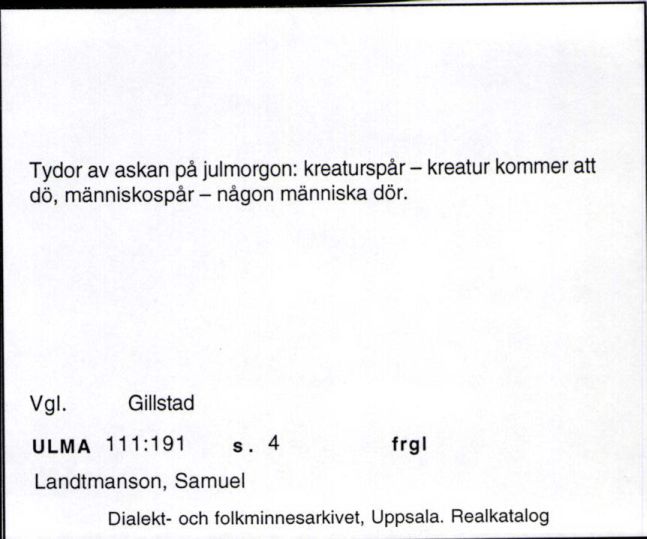 Tydor av askan på julmorgon: kreaturspår – kreatur kommer att dö, människospår – någon människa dör.

Vgl. Gillstad

ULMA 111:191 s. 4 frgl

Landtmanson, Samuel

Dialekt- och folkminnesarkivet, Uppsala. Realkatalog